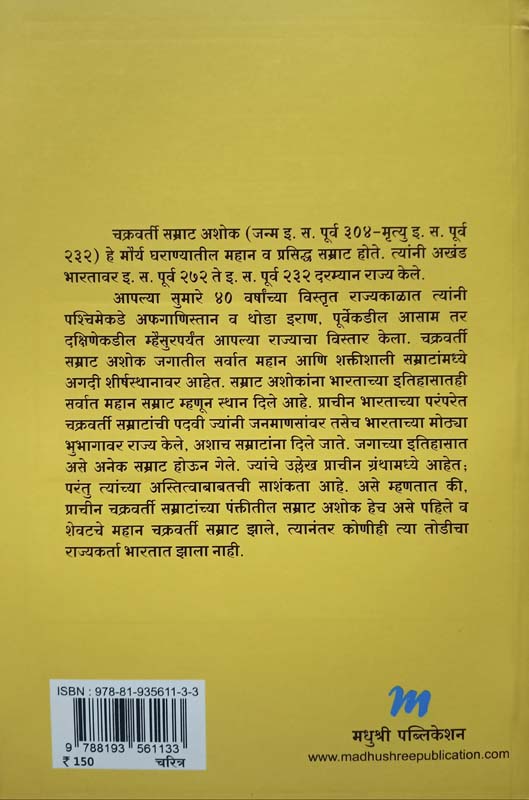 चक्रवर्ती सम्राट अशोक (जन्म इ. स. पूर्व ३०४-मृत्यु इ. स. पूर्व २३२) हे मौर्य घराण्यातील महान व प्रसिद्ध सम्राट होते. त्यांनी अखंड भारतावर इ. स. पूर्व २७२ ते इ. स. पूर्व २३२ दरम्यान राज्य केले.

आपल्या सुमारे ४० वर्षांच्या विस्तृत राज्यकाळात त्यांनी पश्चिमेकडे अफगाणिस्तान व थोडा इराण, पूर्वेकडील आसाम तर दक्षिणेकडील म्हैसुरपर्यंत आपल्या राज्याचा विस्तार केला. चक्रवर्ती सम्राट अशोक जगातील सर्वात महान आणि शक्तीशाली सम्राटांमध्ये अगदी शीर्षस्थानावर आहेत. सम्राट अशोकांना भारताच्या इतिहासातही सर्वात महान सम्राट म्हणून स्थान दिले आहे. प्राचीन भारताच्या परंपरेत चक्रवर्ती सम्राटांची पदवी ज्यांनी जनमाणसांवर तसेच भारताच्या मोठ्या भुभागावर राज्य केले, अशाच सम्राटांना दिले जाते. जगाच्या इतिहासात असे अनेक सम्राट होऊन गेले. ज्यांचे उल्लेख प्राचीन ग्रंथामध्ये आहेत; परंतु त्यांच्या अस्तित्वाबाबतची साशंकता आहे. असे म्हणतात की, प्राचीन चक्रवर्ती सम्राटांच्या पंक्तीतील सम्राट अशोक हेच असे पहिले व शेवटचे महान चक्रवर्ती सम्राट झाले, त्यानंतर कोणीही त्या तोडीचा राज्यकर्ता भारतात झाला नाही.

ISBN : 978-81-935611-3-3
9 788193 561133
₹ 150 चरित्र

मधुश्री पब्लिकेशन
www.madhushreepublication.com